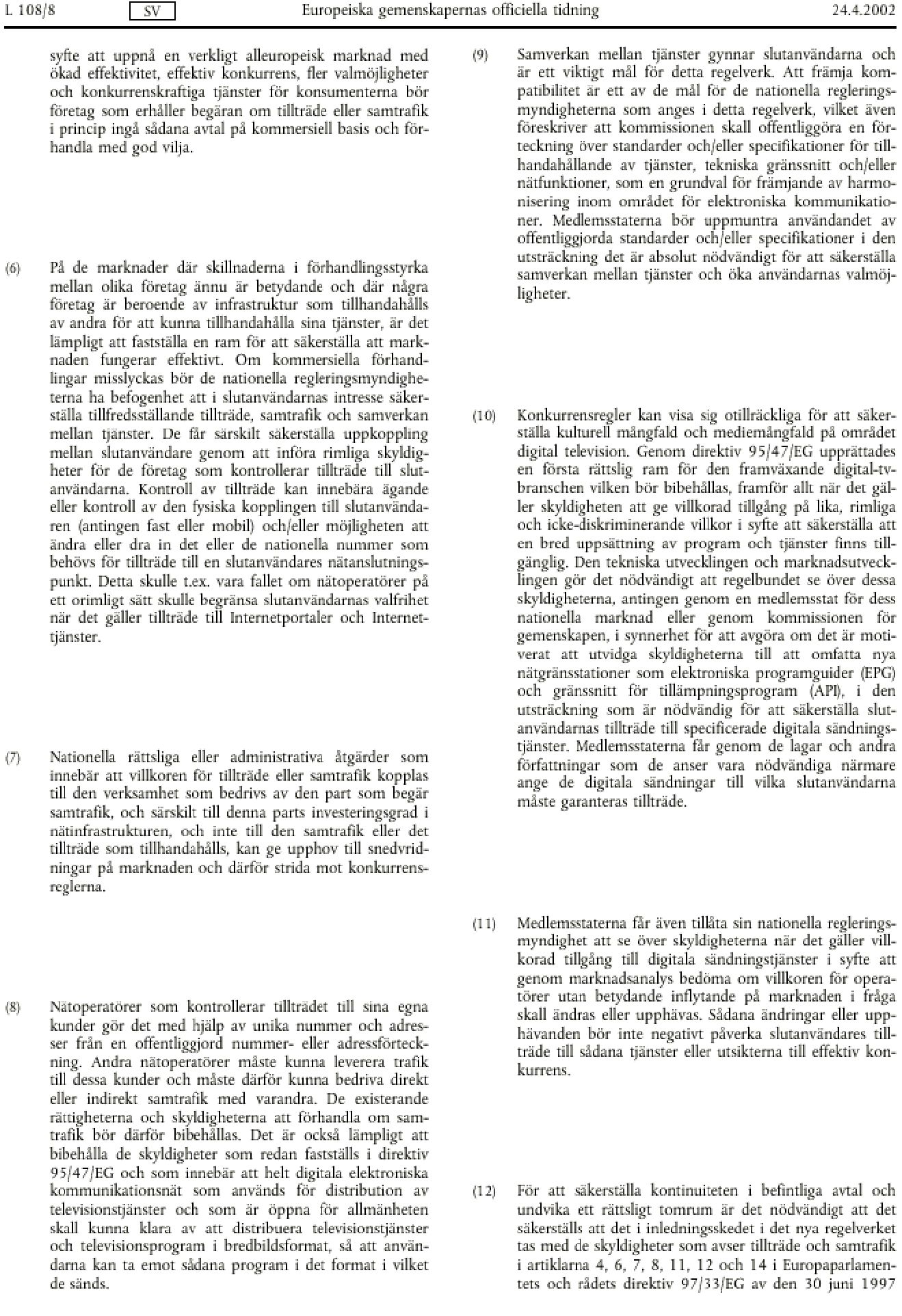 L 108/8 SV Europeiska gemenskapernas officiella tidning 24.4.2002

syfte att uppnå en verkligt alleuropeisk marknad med ökad effektivitet, effektiv konkurrens, fler valmöjligheter och konkurrenskraftiga tjänster för konsumenterna bör företag som erhåller begäran om tillträde eller samtrafik i princip ingå sådana avtal på kommersiell basis och förhandla med god vilja.

(6) På de marknader där skillnaderna i förhandlingsstyrka mellan olika företag ännu är betydande och där några företag är beroende av infrastruktur som tillhandahålls av andra för att kunna tillhandahålla sina tjänster, är det lämpligt att fastställa en ram för att säkerställa att marknaden fungerar effektivt. Om kommersiella förhandlingar misslyckas bör de nationella regleringsmyndigheterna ha befogenhet att i slutanvändarnas intresse säkerställa tillfredsställande tillträde, samtrafik och samverkan mellan tjänster. De får särskilt säkerställa uppkoppling mellan slutanvändare genom att införa rimliga skyldigheter för de företag som kontrollerar tillträde till slutanvändarna. Kontroll av tillträde kan innebära ägande eller kontroll av den fysiska kopplingen till slutanvändaren (antingen fast eller mobil) och/eller möjligheten att ändra eller dra in det eller de nationella nummer som behövs för tillträde till en slutanvändares nätanslutningspunkt. Detta skulle t.ex. vara fallet om nätoperatörer på ett orimligt sätt skulle begränsa slutanvändarnas valfrihet när det gäller tillträde till Internetportaler och Internettjänster.

(7) Nationella rättsliga eller administrativa åtgärder som innebär att villkoren för tillträde eller samtrafik kopplas till den verksamhet som bedrivs av den part som begär samtrafik, och särskilt till denna parts investeringsgrad i nätinfrastrukturen, och inte till den samtrafik eller det tillträde som tillhandahålls, kan ge upphov till snedvridningar på marknaden och därför strida mot konkurrensreglerna.

(8) Nätoperatörer som kontrollerar tillträdet till sina egna kunder gör det med hjälp av unika nummer och adresser från en offentliggjord nummer- eller adressförteckning. Andra nätoperatörer måste kunna leverera trafik till dessa kunder och måste därför kunna bedriva direkt eller indirekt samtrafik med varandra. De existerande rättigheterna och skyldigheterna att förhandla om samtrafik bör därför bibehållas. Det är också lämpligt att bibehålla de skyldigheter som redan fastställs i direktiv 95/47/EG och som innebär att helt digitala elektroniska kommunikationsnät som används för distribution av televisionstjänster och som är öppna för allmänheten skall kunna klara av att distribuera televisionstjänster och televisionsprogram i bredbildsformat, så att användarna kan ta emot sådana program i det format i vilket de sänds.

(9) Samverkan mellan tjänster gynnar slutanvändarna och är ett viktigt mål för detta regelverk. Att främja kompatibilitet är ett av de mål för de nationella regleringsmyndigheterna som anges i detta regelverk, vilket även föreskriver att kommissionen skall offentliggöra en förteckning över standarder och/eller specifikationer för tillhandahållande av tjänster, tekniska gränssnitt och/eller nätfunktioner, som en grundval för främjande av harmonisering inom området för elektroniska kommunikationer. Medlemsstaterna bör uppmuntra användandet av offentliggjorda standarder och/eller specifikationer i den utsträckning det är absolut nödvändigt för att säkerställa samverkan mellan tjänster och öka användarnas valmöjligheter.

(10) Konkurrensregler kan visa sig otillräckliga för att säkerställa kulturell mångfald och mediemångfald på området digital television. Genom direktiv 95/47/EG upprättades en första rättslig ram för den framväxande digital-tv-branschen vilken bör bibehållas, framför allt när det gäller skyldigheten att ge villkorad tillgång på lika, rimliga och icke-diskriminerande villkor i syfte att säkerställa att en bred uppsättning av program och tjänster finns tillgänglig. Den tekniska utvecklingen och marknadsutvecklingen gör det nödvändigt att regelbundet se över dessa skyldigheterna, antingen genom en medlemsstat för dess nationella marknad eller genom kommissionen för gemenskapen, i synnerhet för att avgöra om det är motiverat att utvidga skyldigheterna till att omfatta nya nätgränsstationer som elektroniska programguider (EPG) och gränssnitt för tillämpningsprogram (API), i den utsträckning som är nödvändig för att säkerställa slutanvändarnas tillträde till specificerade digitala sändningstjänster. Medlemsstaterna får genom de lagar och andra författningar som de anser vara nödvändiga närmare ange de digitala sändningar till vilka slutanvändarna måste garanteras tillträde.

(11) Medlemsstaterna får även tillåta sin nationella regleringsmyndighet att se över skyldigheterna när det gäller villkorad tillgång till digitala sändningstjänster i syfte att genom marknadsanalys bedöma om villkoren för operatörer utan betydande inflytande på marknaden i fråga skall ändras eller upphävas. Sådana ändringar eller upphävanden bör inte negativt påverka slutanvändares tillträde till sådana tjänster eller utsikterna till effektiv konkurrens.

(12) För att säkerställa kontinuiteten i befintliga avtal och undvika ett rättsligt tomrum är det nödvändigt att det säkerställs att det i inledningsskedet i det nya regelverket tas med de skyldigheter som avser tillträde och samtrafik i artiklarna 4, 6, 7, 8, 11, 12 och 14 i Europaparlamentets och rådets direktiv 97/33/EG av den 30 juni 1997